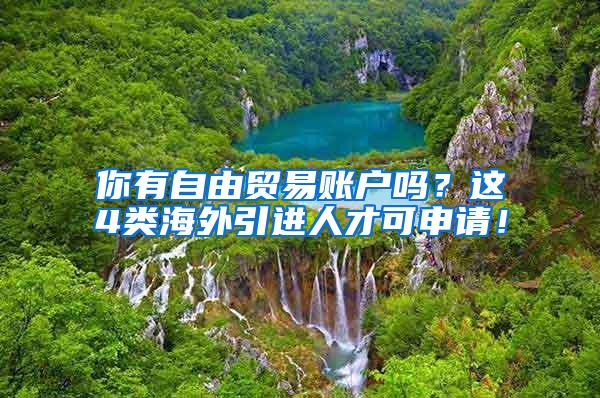 你有自由贸易账户吗？这4类海外引进人才可申请！